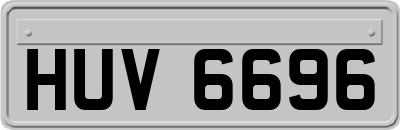 HUV 6696